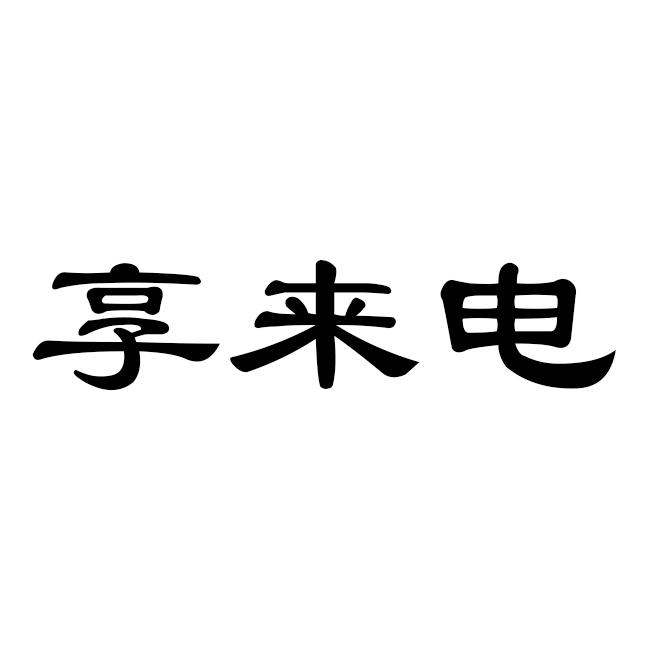 享来电